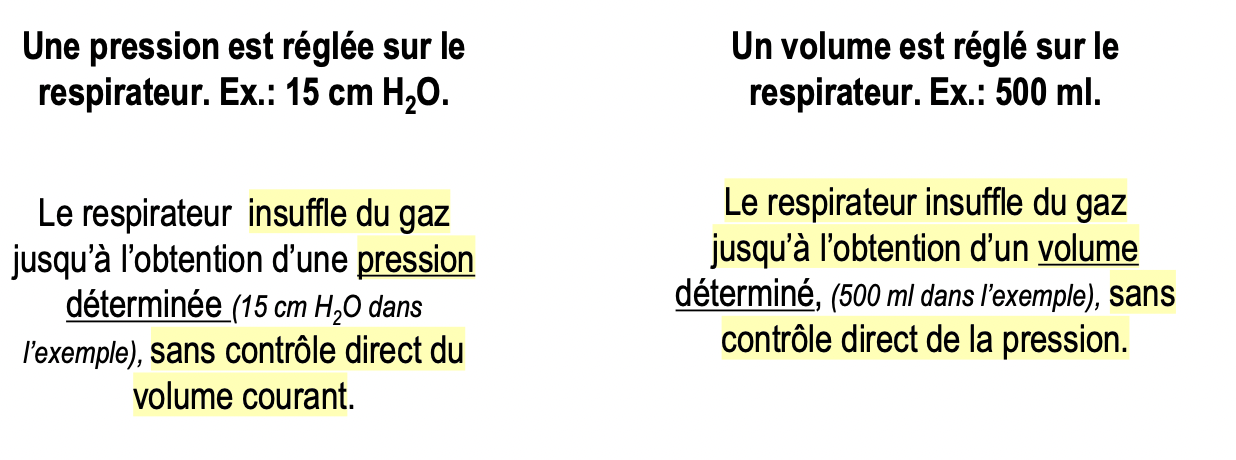 Une pression est réglée sur le respirateur. Ex.: 15 cm $H_2O$.

Le respirateur insuffle du gaz jusqu'à l'obtention d'une pression déterminée (15 cm $H_2O$ dans l'exemple), sans contrôle direct du volume courant.

Un volume est réglé sur le respirateur. Ex.: 500 ml.

Le respirateur insuffle du gaz jusqu'à l'obtention d'un volume déterminé, (500 ml dans l'exemple), sans contrôle direct de la pression.